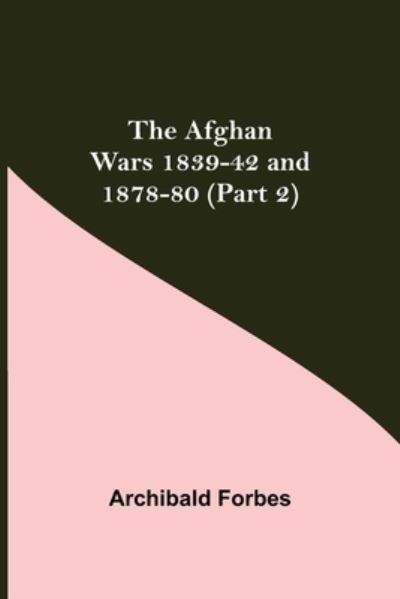 The Afghan Wars 1839-42 and 1878-80 (Part 2)

Archibald Forbes